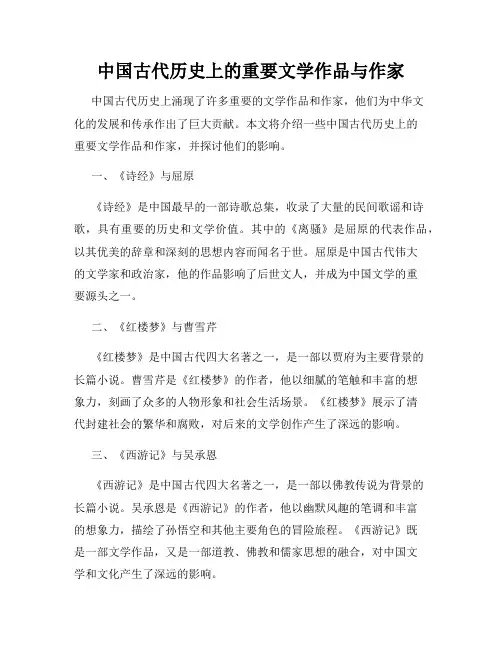 中国古代历史上的重要文学作品与作家

中国古代历史上涌现了许多重要的文学作品和作家，他们为中华文化的发展和传承作出了巨大贡献。本文将介绍一些中国古代历史上的重要文学作品和作家，并探讨他们的影响。

一、《诗经》与屈原

《诗经》是中国最早的一部诗歌总集，收录了大量的民间歌谣和诗歌，具有重要的历史和文学价值。其中的《离骚》是屈原的代表作品，以其优美的辞章和深刻的思想内容而闻名于世。屈原是中国古代伟大的文学家和政治家，他的作品影响了后世文人，并成为中国文学的重要源头之一。

二、《红楼梦》与曹雪芹

《红楼梦》是中国古代四大名著之一，是一部以贾府为主要背景的长篇小说。曹雪芹是《红楼梦》的作者，他以细腻的笔触和丰富的想象力，刻画了众多的人物形象和社会生活场景。《红楼梦》展示了清代封建社会的繁华和腐败，对后来的文学创作产生了深远的影响。

三、《西游记》与吴承恩

《西游记》是中国古代四大名著之一，是一部以佛教传说为背景的长篇小说。吴承恩是《西游记》的作者，他以幽默风趣的笔调和丰富的想象力，描绘了孙悟空和其他主要角色的冒险旅程。《西游记》既是一部文学作品，又是一部道教、佛教和儒家思想的融合，对中国文学和文化产生了深远的影响。